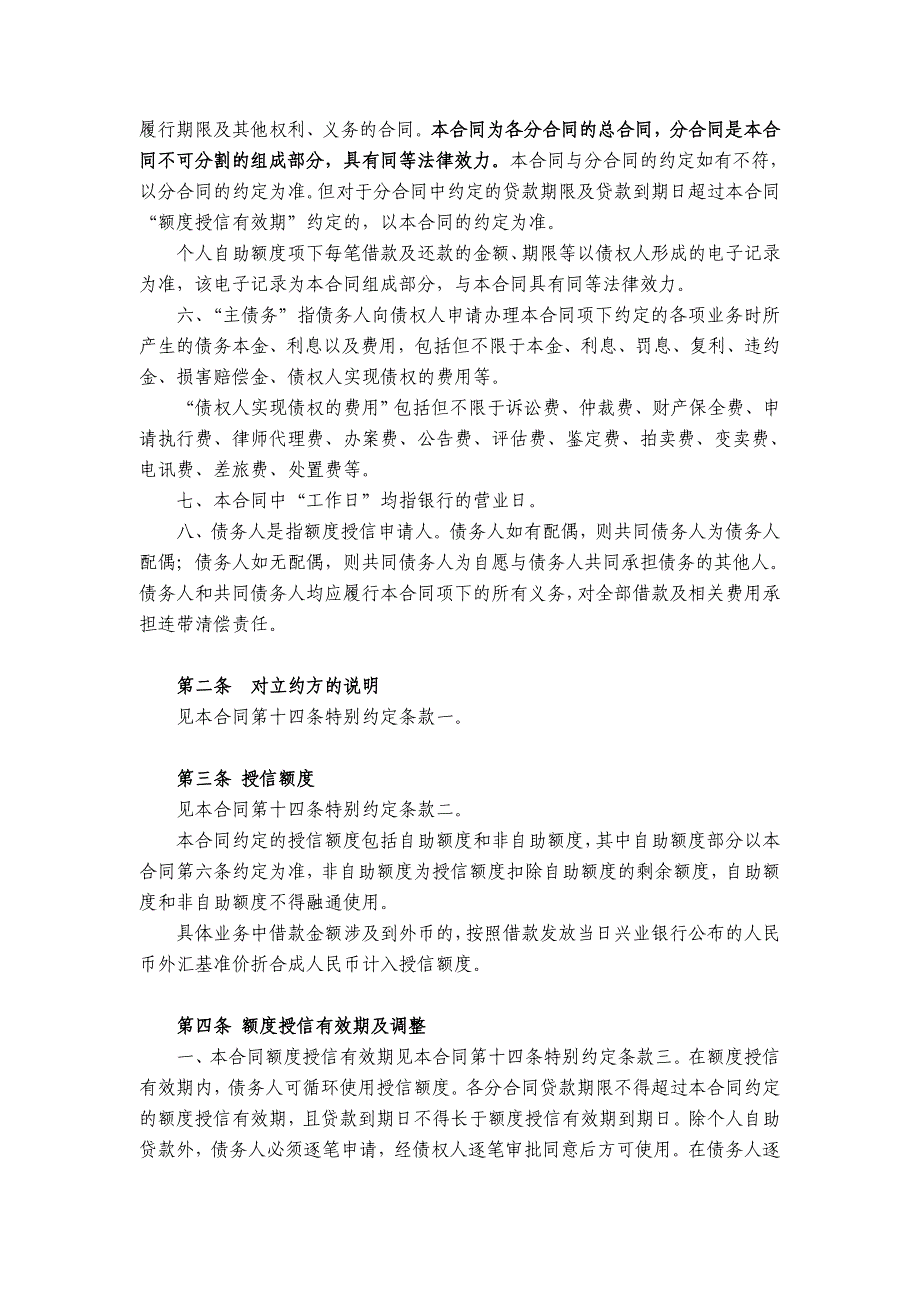 履行期限及其他权利、义务的合同。本合同为各分合同的总合同，分合同是本合同不可分割的组成部分，具有同等法律效力。本合同与分合同的约定如有不符，以分合同的约定为准。但对于分合同中约定的贷款期限及贷款到期日超过本合同“额度授信有效期”约定的，以本合同的约定为准。

个人自助额度项下每笔借款及还款的金额、期限等以债权人形成的电子记录为准，该电子记录为本合同组成部分，与本合同具有同等法律效力。

六、“主债务”指债务人向债权人申请办理本合同项下约定的各项业务时所产生的债务本金、利息以及费用，包括但不限于本金、利息、罚息、复利、违约金、损害赔偿金、债权人实现债权的费用等。

“债权人实现债权的费用”包括但不限于诉讼费、仲裁费、财产保全费、申请执行费、律师代理费、办案费、公告费、评估费、鉴定费、拍卖费、变卖费、电讯费、差旅费、处置费等。

七、本合同中“工作日”均指银行的营业日。

八、债务人是指额度授信申请人。债务人如有配偶，则共同债务人为债务人配偶；债务人如无配偶，则共同债务人为自愿与债务人共同承担债务的其他人。债务人和共同债务人均应履行本合同项下的所有义务，对全部借款及相关费用承担连带清偿责任。

第二条 对立约方的说明

见本合同第十四条特别约定条款一。

第三条 授信额度

见本合同第十四条特别约定条款二。

本合同约定的授信额度包括自助额度和非自助额度，其中自助额度部分以本合同第六条约定为准，非自助额度为授信额度扣除自助额度的剩余额度，自助额度和非自助额度不得融通使用。

具体业务中借款金额涉及到外币的，按照借款发放当日兴业银行公布的人民币外汇基准价折合成人民币计入授信额度。

第四条 额度授信有效期及调整

一、本合同额度授信有效期见本合同第十四条特别约定条款三。在额度授信有效期内，债务人可循环使用授信额度。各分合同贷款期限不得超过本合同约定的额度授信有效期，且贷款到期日不得长于额度授信有效期到期日。除个人自助贷款外，债务人必须逐笔申请，经债权人逐笔审批同意后方可使用。在债务人逐